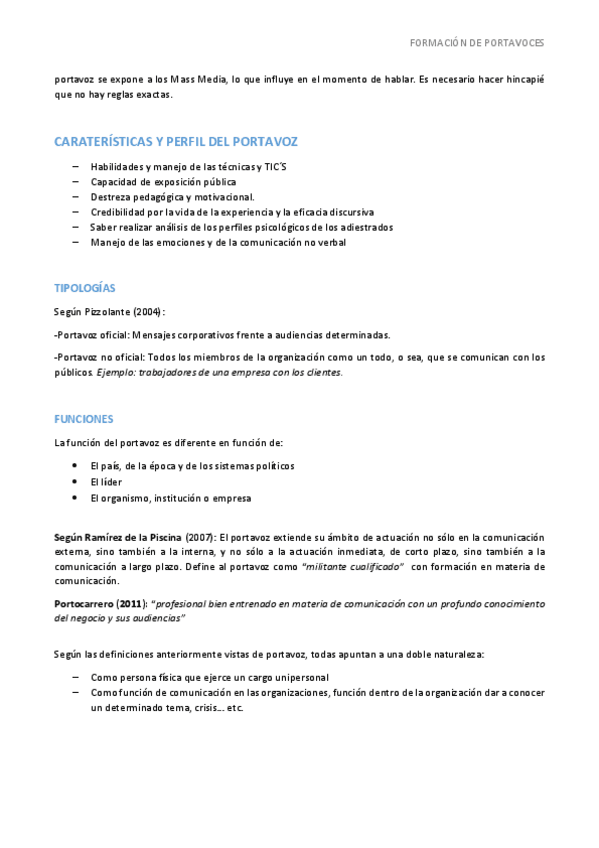 FORMACIÓN DE PORTAVOCES

portavoz se expone a los Mass Media, lo que influye en el momento de hablar. Es necesario hacer hincapié que no hay reglas exactas.

CARATERÍSTICAS Y PERFIL DEL PORTAVOZ

– Habilidades y manejo de las técnicas y TIC´S
– Capacidad de exposición pública
– Destreza pedagógica y motivacional.
– Credibilidad por la vida de la experiencia y la eficacia discursiva
– Saber realizar análisis de los perfiles psicológicos de los adiestrados
– Manejo de las emociones y de la comunicación no verbal

TIPOLOGÍAS

Según Pizzolante (2004):

-Portavoz oficial: Mensajes corporativos frente a audiencias determinadas.

-Portavoz no oficial: Todos los miembros de la organización como un todo, o sea, que se comunican con los públicos. Ejemplo: trabajadores de una empresa con los clientes.

FUNCIONES

La función del portavoz es diferente en función de:

• El país, de la época y de los sistemas políticos
• El líder
• El organismo, institución o empresa

Según Ramírez de la Piscina (2007): El portavoz extiende su ámbito de actuación no sólo en la comunicación externa, sino también a la interna, y no sólo a la actuación inmediata, de corto plazo, sino también a la comunicación a largo plazo. Define al portavoz como "militante cualificado" con formación en materia de comunicación.

Portocarrero (2011): "profesional bien entrenado en materia de comunicación con un profundo conocimiento del negocio y sus audiencias"

Según las definiciones anteriormente vistas de portavoz, todas apuntan a una doble naturaleza:

– Como persona física que ejerce un cargo unipersonal
– Como función de comunicación en las organizaciones, función dentro de la organización dar a conocer un determinado tema, crisis… etc.